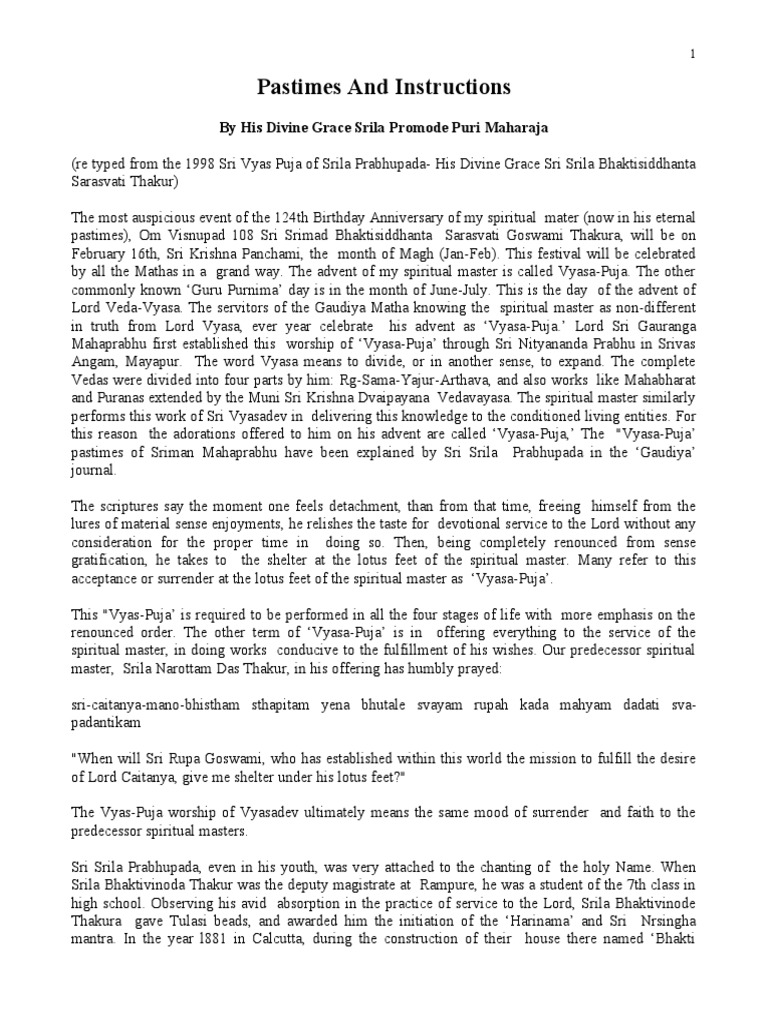 1

Pastimes And Instructions

By His Divine Grace Srila Promode Puri Maharaja

(re typed from the 1998 Sri Vyas Puja of Srila Prabhupada- His Divine Grace Sri Srila Bhaktisiddhanta Sarasvati Thakur)

The most auspicious event of the 124th Birthday Anniversary of my spiritual mater (now in his eternal pastimes), Om Visnupad 108 Sri Srimad Bhaktisiddhanta Sarasvati Goswami Thakura, will be on February 16th, Sri Krishna Panchami, the month of Magh (Jan-Feb). This festival will be celebrated by all the Mathas in a grand way. The advent of my spiritual master is called Vyasa-Puja. The other commonly known 'Guru Purnima' day is in the month of June-July. This is the day of the advent of Lord Veda-Vyasa. The servitors of the Gaudiya Matha knowing the spiritual master as non-different in truth from Lord Vyasa, ever year celebrate his advent as 'Vyasa-Puja.' Lord Sri Gauranga Mahaprabhu first established this worship of 'Vyasa-Puja' through Sri Nityananda Prabhu in Srivas Angam, Mayapur. The word Vyasa means to divide, or in another sense, to expand. The complete Vedas were divided into four parts by him: Rg-Sama-Yajur-Arthava, and also works like Mahabharat and Puranas extended by the Muni Sri Krishna Dvaipayana Vedavayasa. The spiritual master similarly performs this work of Sri Vyasadev in delivering this knowledge to the conditioned living entities. For this reason the adorations offered to him on his advent are called 'Vyasa-Puja,' The "Vyasa-Puja' pastimes of Sriman Mahaprabhu have been explained by Sri Srila Prabhupada in the 'Gaudiya' journal.

The scriptures say the moment one feels detachment, than from that time, freeing himself from the lures of material sense enjoyments, he relishes the taste for devotional service to the Lord without any consideration for the proper time in doing so. Then, being completely renounced from sense gratification, he takes to the shelter at the lotus feet of the spiritual master. Many refer to this acceptance or surrender at the lotus feet of the spiritual master as 'Vyasa-Puja'.

This "Vyas-Puja' is required to be performed in all the four stages of life with more emphasis on the renounced order. The other term of 'Vyasa-Puja' is in offering everything to the service of the spiritual master, in doing works conducive to the fulfillment of his wishes. Our predecessor spiritual master, Srila Narottam Das Thakur, in his offering has humbly prayed:

sri-caitanya-mano-bhistham sthapitam yena bhutale svayam rupah kada mahyam dadati sva-padantikam

"When will Sri Rupa Goswami, who has established within this world the mission to fulfill the desire of Lord Caitanya, give me shelter under his lotus feet?"

The Vyas-Puja worship of Vyasadev ultimately means the same mood of surrender and faith to the predecessor spiritual masters.

Sri Srila Prabhupada, even in his youth, was very attached to the chanting of the holy Name. When Srila Bhaktivinoda Thakur was the deputy magistrate at Rampure, he was a student of the 7th class in high school. Observing his avid absorption in the practice of service to the Lord, Srila Bhaktivinode Thakura gave Tulasi beads, and awarded him the initiation of the 'Harinama' and Sri Nrsingha mantra. In the year 1881 in Calcutta, during the construction of their house there named 'Bhakti